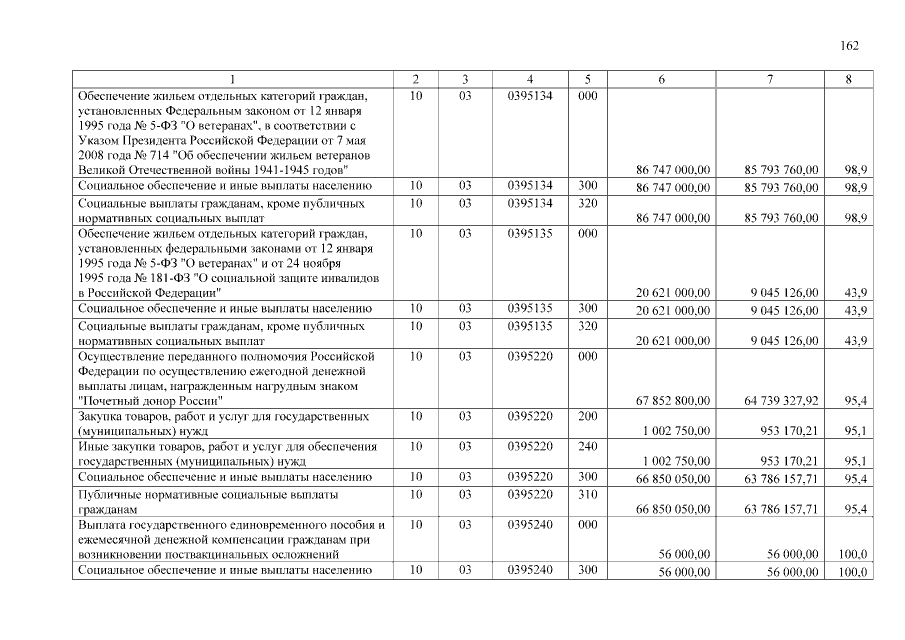 162

| 1 | 2 | 3 | 4 | 5 | 6 | 7 | 8 |
|---|---|---|---|---|---|---|---|
| Обеспечение жильем отдельных категорий граждан, установленных Федеральным законом от 12 января 1995 года № 5-ФЗ "О ветеранах", в соответствии с Указом Президента Российской Федерации от 7 мая 2008 года № 714 "Об обеспечении жильем ветеранов Великой Отечественной войны 1941-1945 годов" | 10 | 03 | 0395134 | 000 | 86 747 000,00 | 85 793 760,00 | 98,9 |
| Социальное обеспечение и иные выплаты населению | 10 | 03 | 0395134 | 300 | 86 747 000,00 | 85 793 760,00 | 98,9 |
| Социальные выплаты гражданам, кроме публичных нормативных социальных выплат | 10 | 03 | 0395134 | 320 | 86 747 000,00 | 85 793 760,00 | 98,9 |
| Обеспечение жильем отдельных категорий граждан, установленных федеральными законами от 12 января 1995 года № 5-ФЗ "О ветеранах" и от 24 ноября 1995 года № 181-ФЗ "О социальной защите инвалидов в Российской Федерации" | 10 | 03 | 0395135 | 000 | 20 621 000,00 | 9 045 126,00 | 43,9 |
| Социальное обеспечение и иные выплаты населению | 10 | 03 | 0395135 | 300 | 20 621 000,00 | 9 045 126,00 | 43,9 |
| Социальные выплаты гражданам, кроме публичных нормативных социальных выплат | 10 | 03 | 0395135 | 320 | 20 621 000,00 | 9 045 126,00 | 43,9 |
| Осуществление переданного полномочия Российской Федерации по осуществлению ежегодной денежной выплаты лицам, награжденным нагрудным знаком "Почетный донор России" | 10 | 03 | 0395220 | 000 | 67 852 800,00 | 64 739 327,92 | 95,4 |
| Закупка товаров, работ и услуг для государственных (муниципальных) нужд | 10 | 03 | 0395220 | 200 | 1 002 750,00 | 953 170,21 | 95,1 |
| Иные закупки товаров, работ и услуг для обеспечения государственных (муниципальных) нужд | 10 | 03 | 0395220 | 240 | 1 002 750,00 | 953 170,21 | 95,1 |
| Социальное обеспечение и иные выплаты населению | 10 | 03 | 0395220 | 300 | 66 850 050,00 | 63 786 157,71 | 95,4 |
| Публичные нормативные социальные выплаты гражданам | 10 | 03 | 0395220 | 310 | 66 850 050,00 | 63 786 157,71 | 95,4 |
| Выплата государственного единовременного пособия и ежемесячной денежной компенсации гражданам при возникновении поствакцинальных осложнений | 10 | 03 | 0395240 | 000 | 56 000,00 | 56 000,00 | 100,0 |
| Социальное обеспечение и иные выплаты населению | 10 | 03 | 0395240 | 300 | 56 000,00 | 56 000,00 | 100,0 |